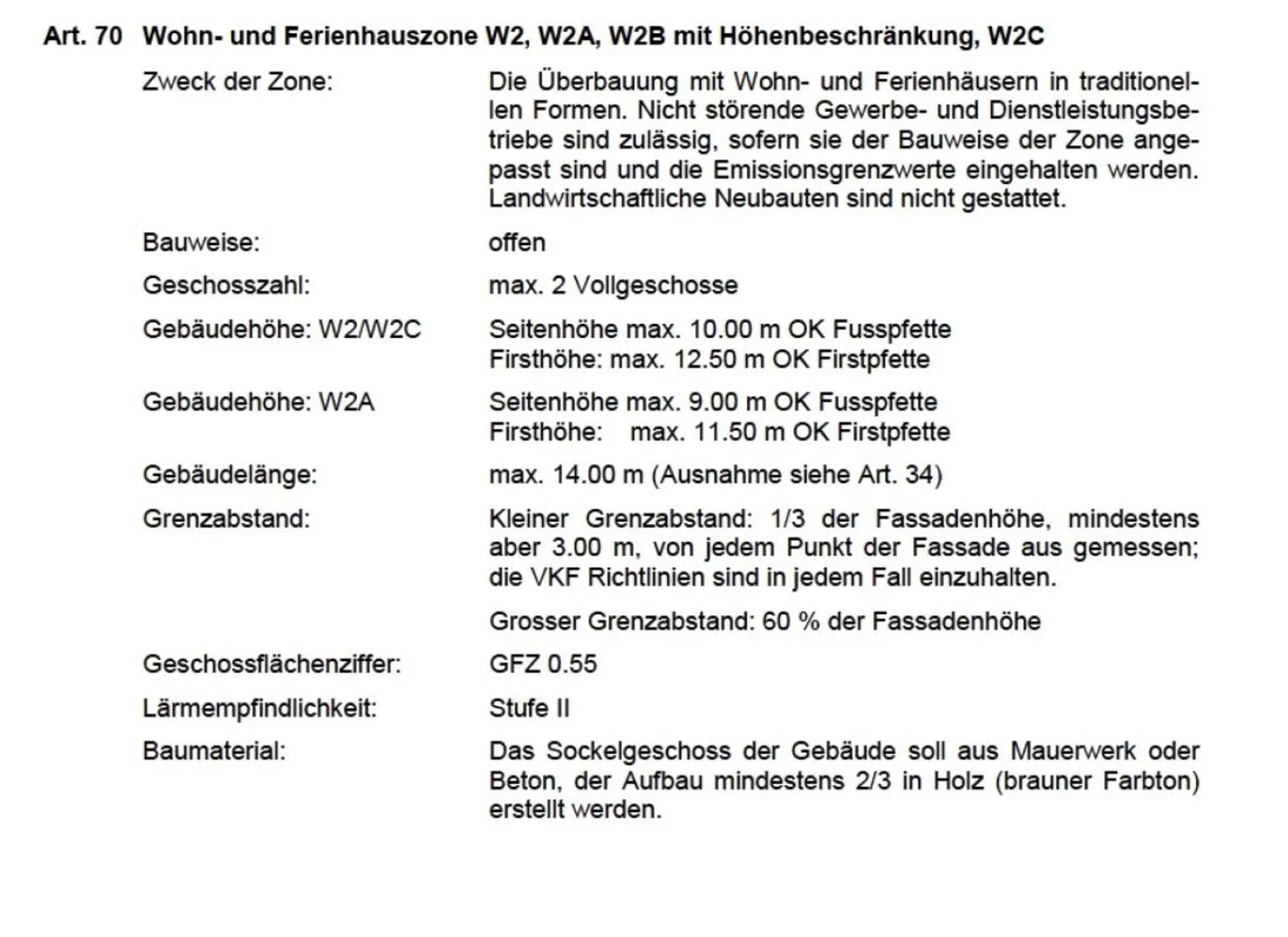 Art. 70 Wohn- und Ferienhauszone W2, W2A, W2B mit Höhenbeschränkung, W2C

Zweck der Zone: Die Überbauung mit Wohn- und Ferienhäusern in traditionellen Formen. Nicht störende Gewerbe- und Dienstleistungsbetriebe sind zulässig, sofern sie der Bauweise der Zone angepasst sind und die Emissionsgrenzwerte eingehalten werden. Landwirtschaftliche Neubauten sind nicht gestattet.

Bauweise: offen

Geschosszahl: max. 2 Vollgeschosse

Gebäudehöhe: W2/W2C Seitenhöhe max. 10.00 m OK Fusspfette
Firsthöhe: max. 12.50 m OK Firstpfette

Gebäudehöhe: W2A Seitenhöhe max. 9.00 m OK Fusspfette
Firsthöhe: max. 11.50 m OK Firstpfette

Gebäudelänge: max. 14.00 m (Ausnahme siehe Art. 34)

Grenzabstand: Kleiner Grenzabstand: 1/3 der Fassadenhöhe, mindestens aber 3.00 m, von jedem Punkt der Fassade aus gemessen; die VKF Richtlinien sind in jedem Fall einzuhalten.

Grosser Grenzabstand: 60 % der Fassadenhöhe

Geschossflächenziffer: GFZ 0.55

Lärmempfindlichkeit: Stufe II

Baumaterial: Das Sockelgeschoss der Gebäude soll aus Mauerwerk oder Beton, der Aufbau mindestens 2/3 in Holz (brauner Farbton) erstellt werden.